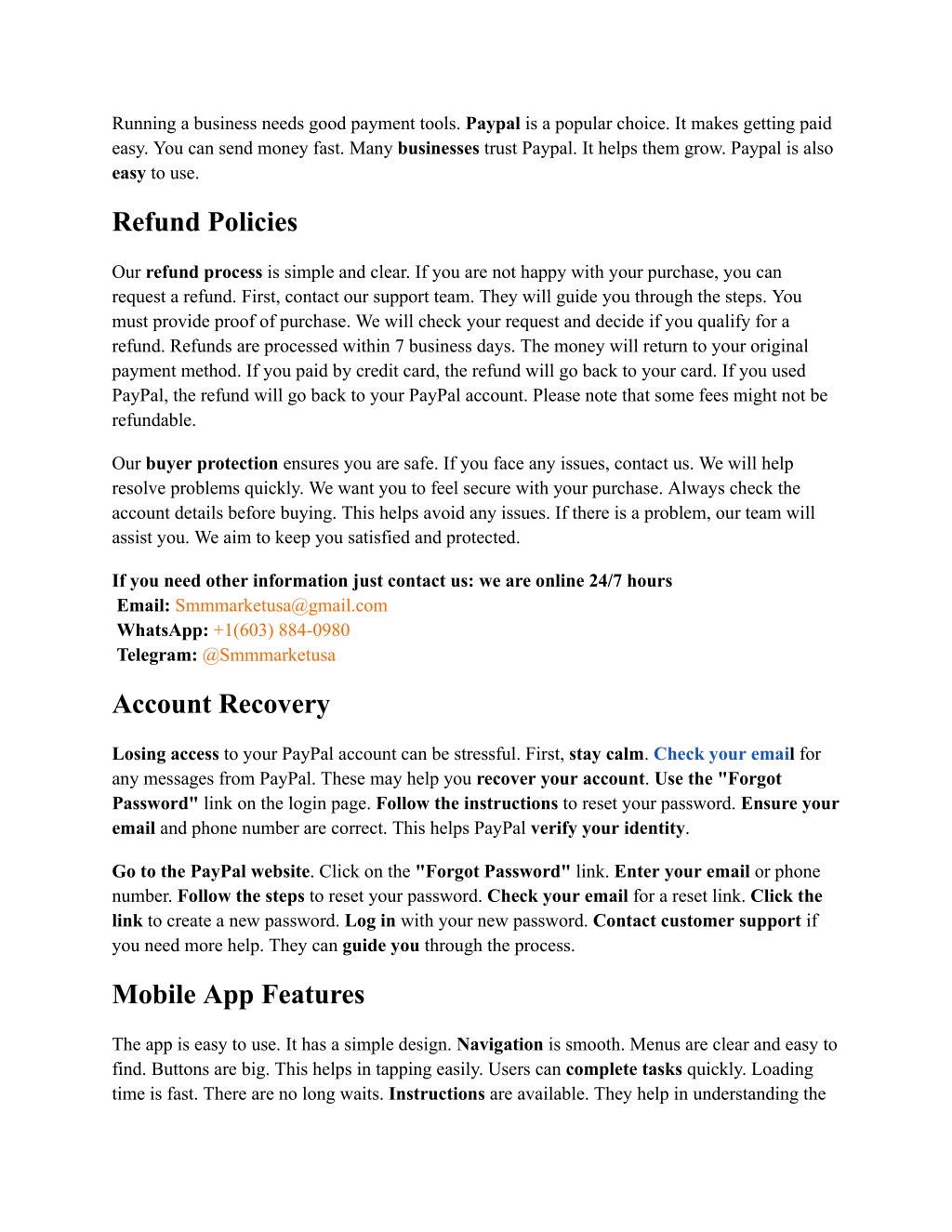 Running a business needs good payment tools. Paypal is a popular choice. It makes getting paid easy. You can send money fast. Many businesses trust Paypal. It helps them grow. Paypal is also easy to use.

Refund Policies

Our refund process is simple and clear. If you are not happy with your purchase, you can request a refund. First, contact our support team. They will guide you through the steps. You must provide proof of purchase. We will check your request and decide if you qualify for a refund. Refunds are processed within 7 business days. The money will return to your original payment method. If you paid by credit card, the refund will go back to your card. If you used PayPal, the refund will go back to your PayPal account. Please note that some fees might not be refundable.

Our buyer protection ensures you are safe. If you face any issues, contact us. We will help resolve problems quickly. We want you to feel secure with your purchase. Always check the account details before buying. This helps avoid any issues. If there is a problem, our team will assist you. We aim to keep you satisfied and protected.

If you need other information just contact us: we are online 24/7 hours
Email: Smmmarketusa@gmail.com
WhatsApp: +1(603) 884-0980
Telegram: @Smmmarketusa

Account Recovery

Losing access to your PayPal account can be stressful. First, stay calm. Check your email for any messages from PayPal. These may help you recover your account. Use the "Forgot Password" link on the login page. Follow the instructions to reset your password. Ensure your email and phone number are correct. This helps PayPal verify your identity.

Go to the PayPal website. Click on the "Forgot Password" link. Enter your email or phone number. Follow the steps to reset your password. Check your email for a reset link. Click the link to create a new password. Log in with your new password. Contact customer support if you need more help. They can guide you through the process.

Mobile App Features

The app is easy to use. It has a simple design. Navigation is smooth. Menus are clear and easy to find. Buttons are big. This helps in tapping easily. Users can complete tasks quickly. Loading time is fast. There are no long waits. Instructions are available. They help in understanding the